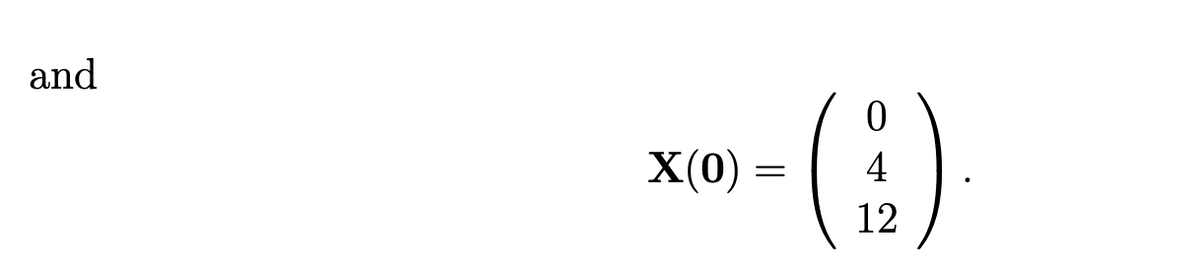 and

$$\mathbf{X}(\mathbf{0}) = \begin{pmatrix} 0 \\ 4 \\ 12 \end{pmatrix}.$$